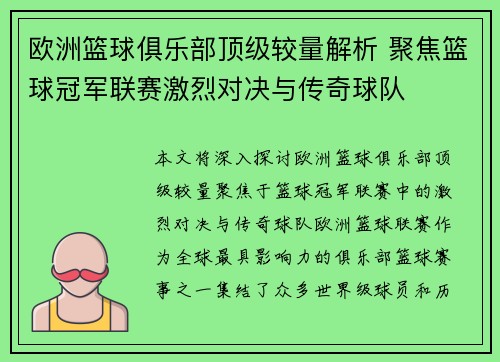 欧洲篮球俱乐部顶级较量解析 聚焦篮球冠军联赛激烈对决与传奇球队

本文将深入探讨欧洲篮球俱乐部顶级较量聚焦于篮球冠军联赛中的激烈对决与传奇球队欧洲篮球联赛作为全球最具影响力的俱乐部篮球赛事之一集结了众多世界级球员和历